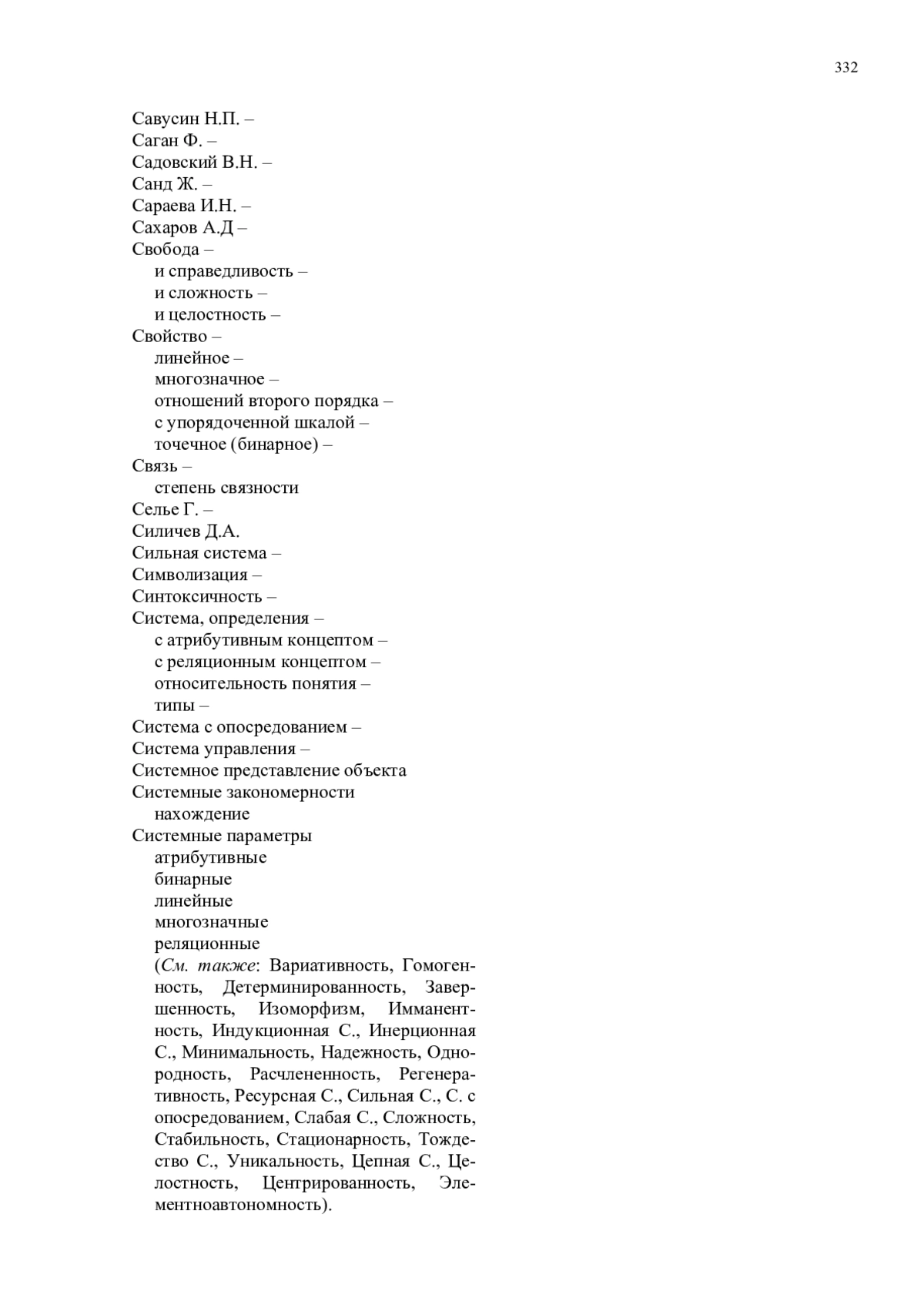 332

Савусин Н.П. –
Саган Ф. –
Садовский В.Н. –
Санд Ж. –
Сараева И.Н. –
Сахаров А.Д –
Свобода –
и справедливость –
и сложность –
и целостность –
Свойство –
линейное –
многозначное –
отношений второго порядка –
с упорядоченной шкалой –
точечное (бинарное) –
Связь –
степень связности
Селье Г. –
Силичев Д.А.
Сильная система –
Символизация –
Синтоксичность –
Система, определения –
с атрибутивным концептом –
с реляционным концептом –
относительность понятия –
типы –
Система с опосредованием –
Система управления –
Системное представление объекта
Системные закономерности
нахождение
Системные параметры
атрибутивные
бинарные
линейные
многозначные
реляционные
(См. также: Вариативность, Гомогенность, Детерминированность, Завершенность, Изоморфизм, Имманентность, Индукционная С., Инерционная С., Минимальность, Надежность, Однородность, Расчлененность, Регенеративность, Ресурсная С., Сильная С., С. с опосредованием, Слабая С., Сложность, Стабильность, Стационарность, Тождество С., Уникальность, Цепная С., Целостность, Центрированность, Элементноавтономность).